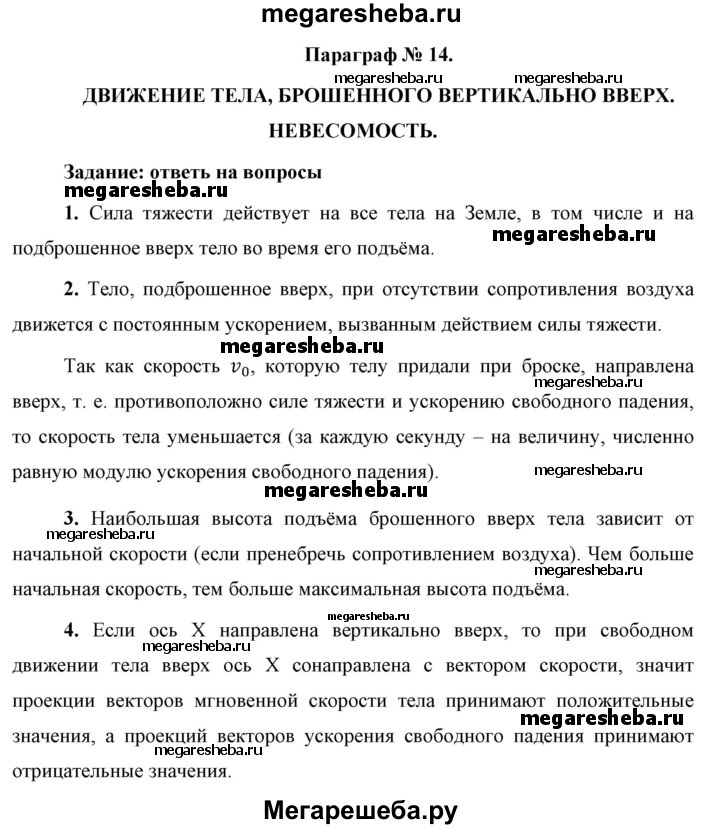 megaresheba.ru

Параграф № 14.

megaresheba.ru megaresheba.ru

ДВИЖЕНИЕ ТЕЛА, БРОШЕННОГО ВЕРТИКАЛЬНО ВВЕРХ. НЕВЕСОМОСТЬ.

Задание: ответь на вопросы

megaresheba.ru

1. Сила тяжести действует на все тела на Земле, в том числе и на подброшенное вверх тело во время его подъёма.

megaresheba.ru

2. Тело, подброшенное вверх, при отсутствии сопротивления воздуха движется с постоянным ускорением, вызванным действием силы тяжести.

megaresheba.ru

Так как скорость $v_0$, которую телу придали при броске, направлена вверх, т. е. противоположно силе тяжести и ускорению свободного падения, то скорость тела уменьшается (за каждую секунду – на величину, численно равную модулю ускорения свободного падения).

megaresheba.ru megaresheba.ru megaresheba.ru

3. Наибольшая высота подъёма брошенного вверх тела зависит от начальной скорости (если пренебречь сопротивлением воздуха). Чем больше начальная скорость, тем больше максимальная высота подъёма.

megaresheba.ru megaresheba.ru megaresheba.ru

4. Если ось X направлена вертикально вверх, то при свободном движении тела вверх ось X сонаправлена с вектором скорости, значит проекции векторов мгновенной скорости тела принимают положительные значения, а проекций векторов ускорения свободного падения принимают отрицательные значения.

megaresheba.ru megaresheba.ru megaresheba.ru

Мегарешеба.ру